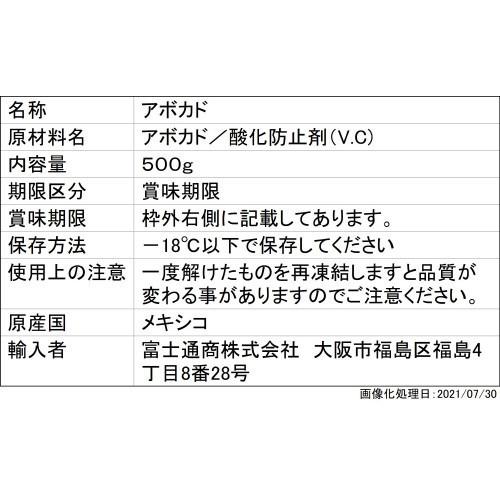 | 名称 | アボカド |
|---|---|
| 原材料名 | アボカド／酸化防止剤(V.C) |
| 内容量 | 500g |
| 期限区分 | 賞味期限 |
| 賞味期限 | 枠外右側に記載してあります。 |
| 保存方法 | －18℃以下で保存してください |
| 使用上の注意 | 一度解けたものを再凍結しますと品質が変わる事がありますのでご注意ください。 |
| 原産国 | メキシコ |
| 輸入者 | 富士通商株式会社　大阪市福島区福島4丁目8番28号 |

画像化処理日:2021/07/30